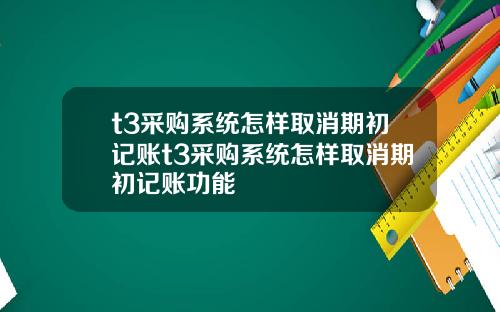 t3采购系统怎样取消期初记账t3采购系统怎样取消期初记账功能